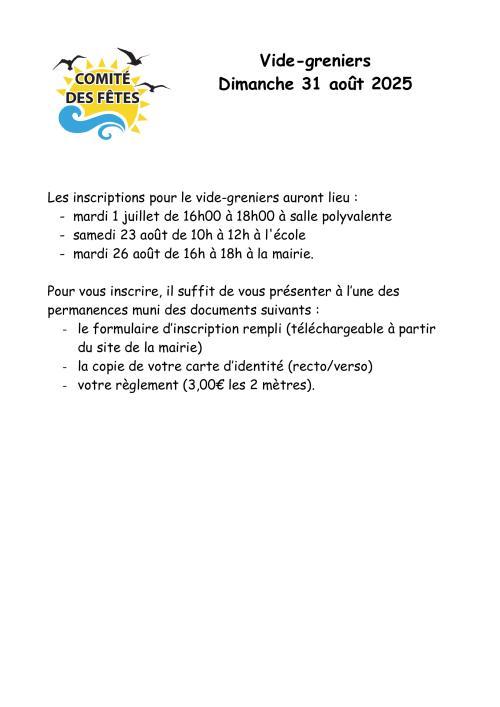 COMITÉ
DES FÊTES

Vide-greniers
Dimanche 31 août 2025

Les inscriptions pour le vide-greniers auront lieu :
- mardi 1 juillet de 16h00 à 18h00 à salle polyvalente
- samedi 23 août de 10h à 12h à l'école
- mardi 26 août de 16h à 18h à la mairie.

Pour vous inscrire, il suffit de vous présenter à l'une des permanences muni des documents suivants :
- le formulaire d'inscription rempli (téléchargeable à partir du site de la mairie)
- la copie de votre carte d'identité (recto/verso)
- votre règlement (3,00€ les 2 mètres).